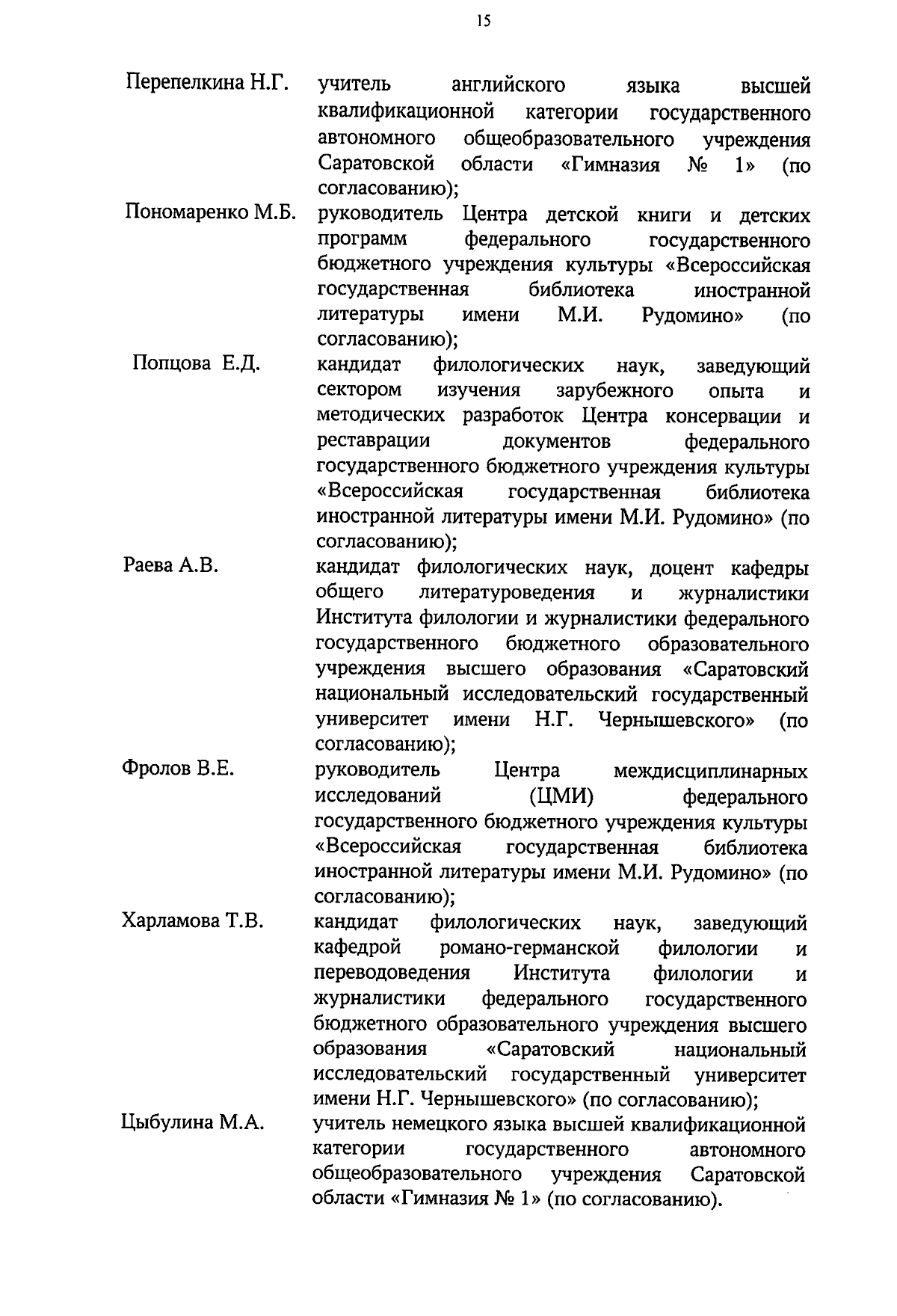 15

Перепелкина Н.Г. учитель английского языка высшей квалификационной категории государственного автономного общеобразовательного учреждения Саратовской области «Гимназия № 1» (по согласованию);

Пономаренко М.Б. руководитель Центра детской книги и детских программ федерального государственного бюджетного учреждения культуры «Всероссийская государственная библиотека иностранной литературы имени М.И. Рудомино» (по согласованию);

Попцова Е.Д. кандидат филологических наук, заведующий сектором изучения зарубежного опыта и методических разработок Центра консервации и реставрации документов федерального государственного бюджетного учреждения культуры «Всероссийская государственная библиотека иностранной литературы имени М.И. Рудомино» (по согласованию);

Раева А.В. кандидат филологических наук, доцент кафедры общего литературоведения и журналистики Института филологии и журналистики федерального государственного бюджетного образовательного учреждения высшего образования «Саратовский национальный исследовательский государственный университет имени Н.Г. Чернышевского» (по согласованию);

Фролов В.Е. руководитель Центра междисциплинарных исследований (ЦМИ) федерального государственного бюджетного учреждения культуры «Всероссийская государственная библиотека иностранной литературы имени М.И. Рудомино» (по согласованию);

Харламова Т.В. кандидат филологических наук, заведующий кафедрой романо-германской филологии и переводоведения Института филологии и журналистики федерального государственного бюджетного образовательного учреждения высшего образования «Саратовский национальный исследовательский государственный университет имени Н.Г. Чернышевского» (по согласованию);

Цыбулина М.А. учитель немецкого языка высшей квалификационной категории государственного автономного общеобразовательного учреждения Саратовской области «Гимназия № 1» (по согласованию).